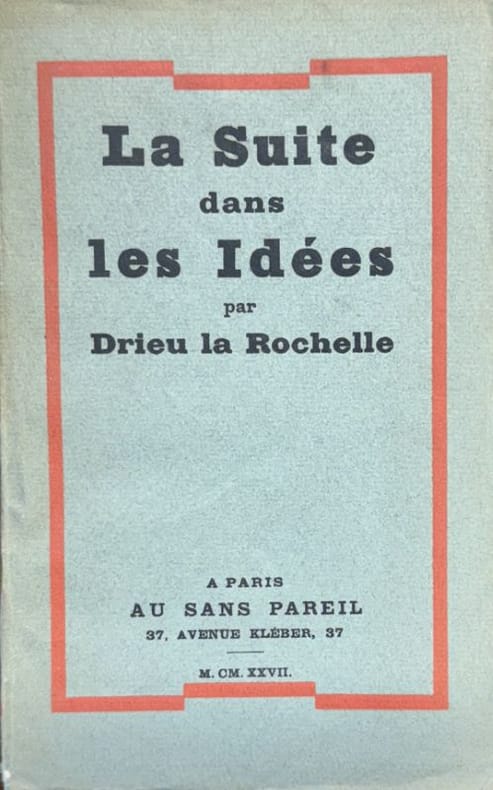 La Suite
dans
les Idées
par
Drieu la Rochelle

A PARIS
AU SANS PAREIL
37, AVENUE KLÉBER, 37

M. CM. XXVII.